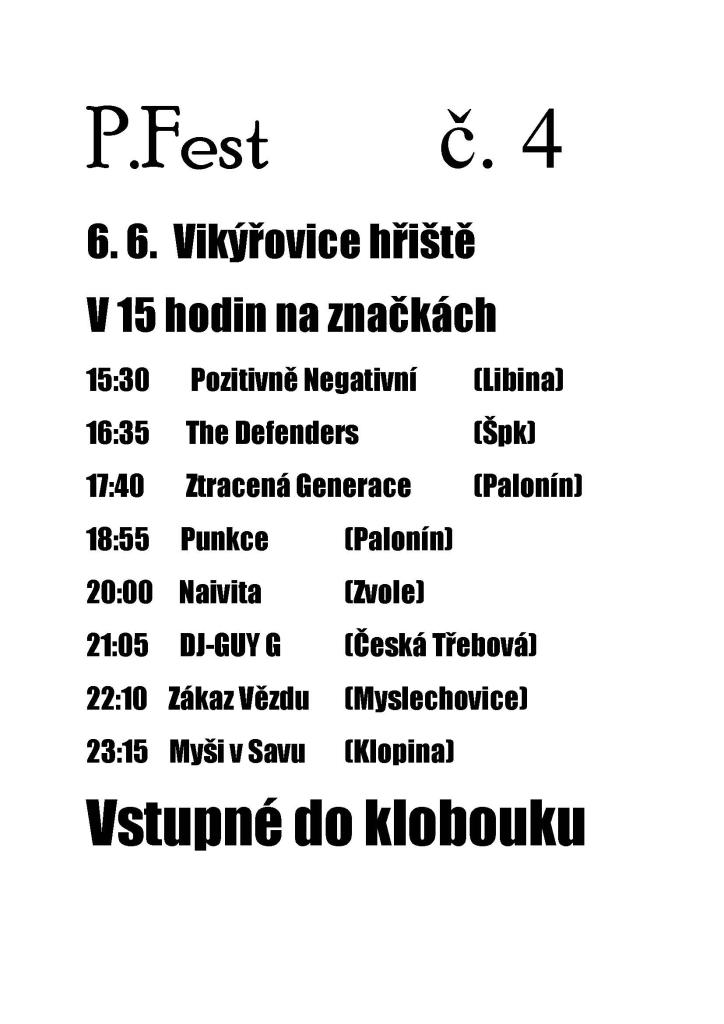 P.Fest č. 4

6. 6. Vikýřovice hřiště

V 15 hodin na značkách

15:30 Pozitivně Negativní (Libina)

16:35 The Defenders (Špk)

17:40 Ztracená Generace (Palonín)

18:55 Punkce (Palonín)

20:00 Naivita (Zvole)

21:05 DJ-GUY G (Česká Třebová)

22:10 Zákaz Vězdu (Myslechovice)

23:15 Myši v Savu (Klopina)

Vstupné do klobouku